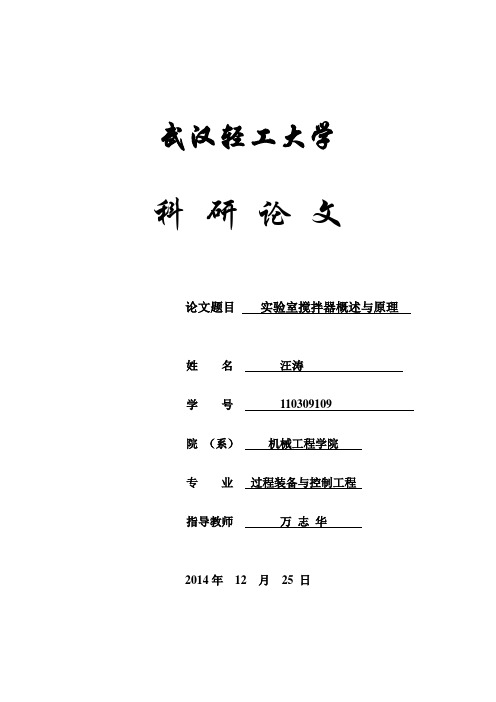 武汉轻工大学

科 研 论 文

论文题目 实验室搅拌器概述与原理

姓 名 汪涛

学 号 110309109

院 （系） 机械工程学院

专 业 过程装备与控制工程

指导教师 万 志 华

2014 年 12 月 25 日